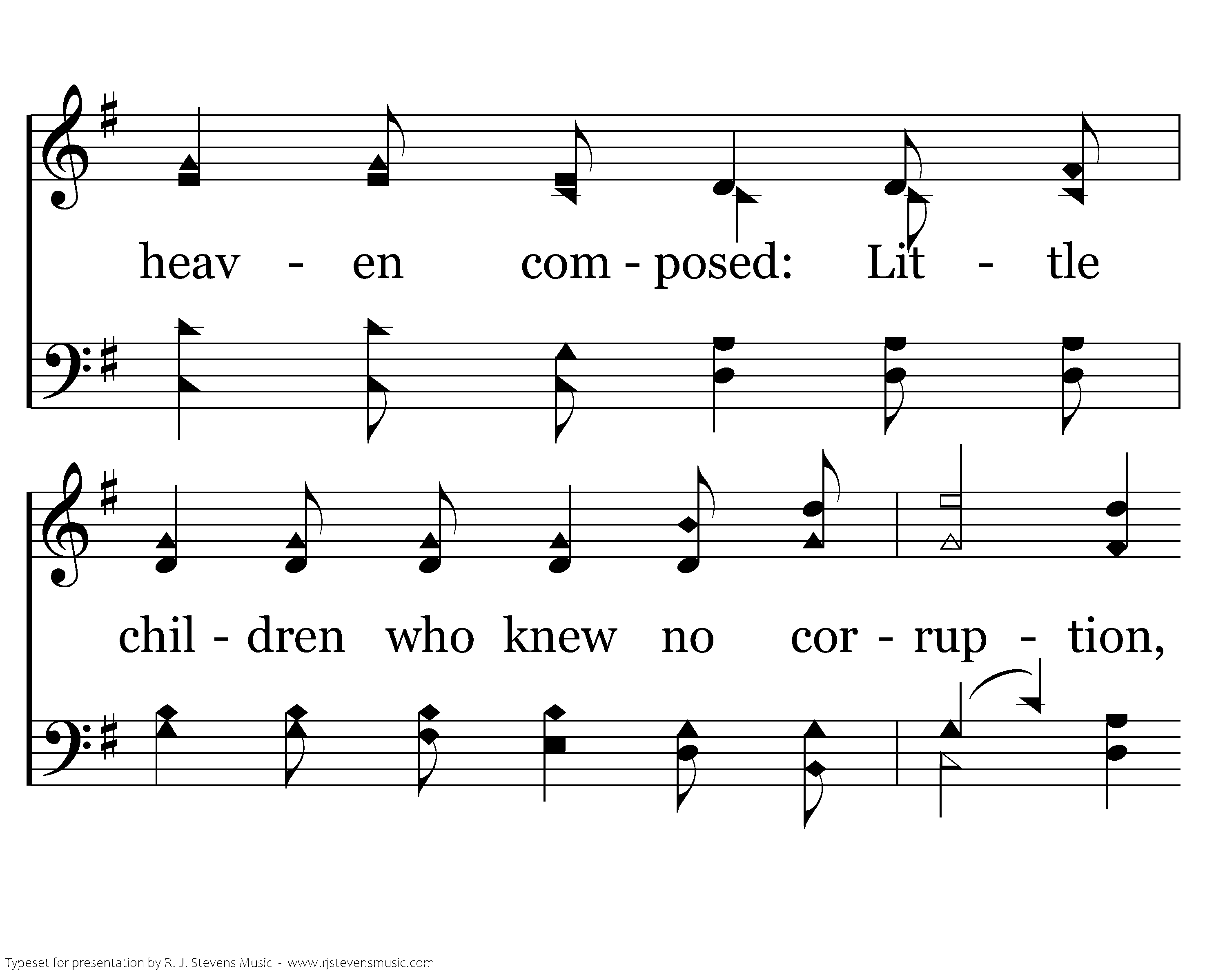 heav - en com - posed: Lit - tle

chil - dren who knew no cor - rup - tion,

Typeset for presentation by R. J. Stevens Music - www.rjstevensmusic.com